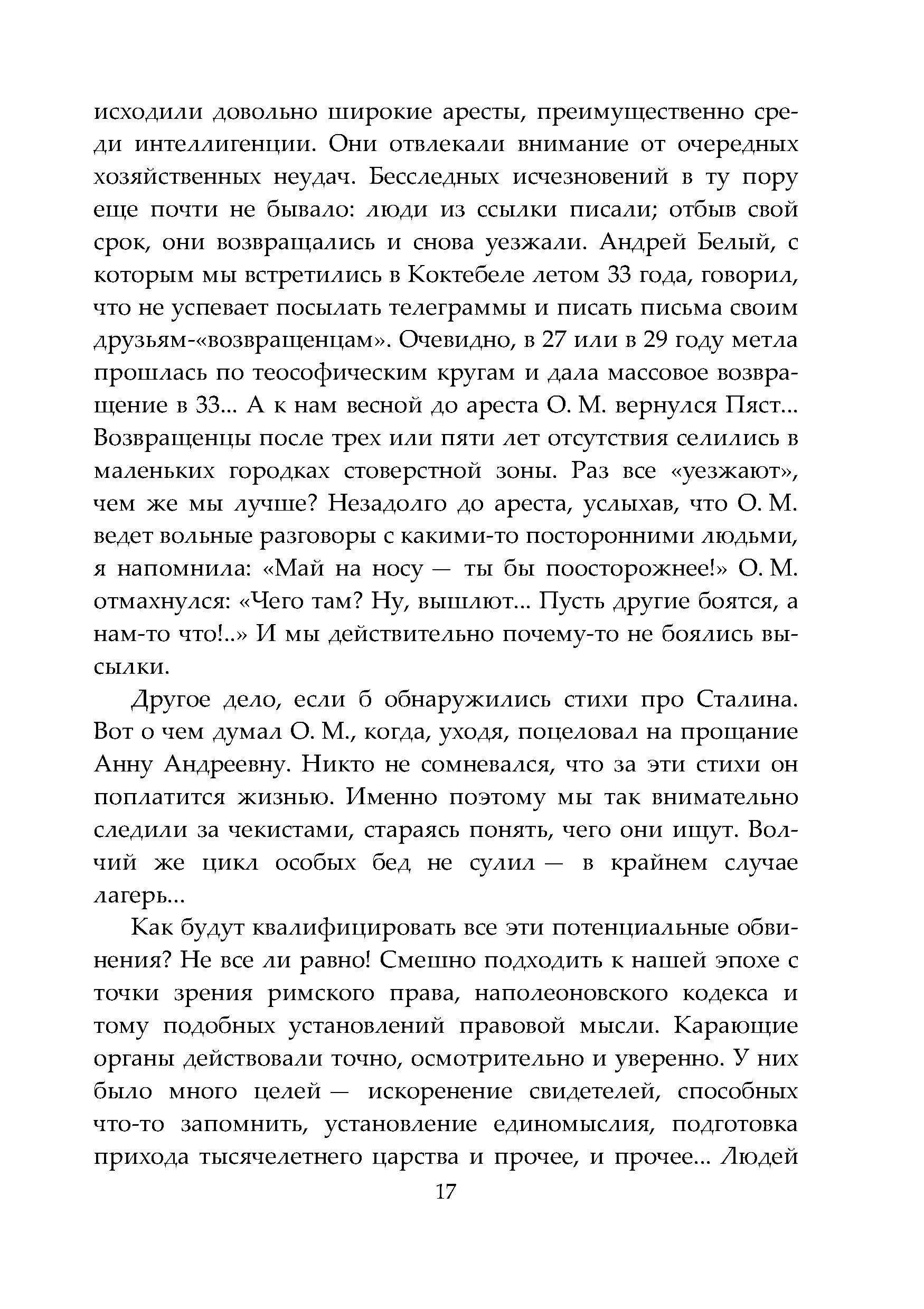 исходили довольно широкие аресты, преимущественно среди интеллигенции. Они отвлекали внимание от очередных хозяйственных неудач. Бесследных исчезновений в ту пору еще почти не бывало: люди из ссылки писали; отбыв свой срок, они возвращались и снова уезжали. Андрей Белый, с которым мы встретились в Коктебеле летом 33 года, говорил, что не успевает посылать телеграммы и писать письма своим друзьям-«возвращенцам». Очевидно, в 27 или в 29 году метла прошлась по теософическим кругам и дала массовое возвращение в 33... А к нам весной до ареста О. М. вернулся Пяст... Возвращенцы после трех или пяти лет отсутствия селились в маленьких городках стоверстной зоны. Раз все «уезжают», чем же мы лучше? Незадолго до ареста, услыхав, что О. М. ведет вольные разговоры с какими-то посторонними людьми, я напомнила: «Май на носу — ты бы поосторожнее!» О. М. отмахнулся: «Чего там? Ну, вышлют... Пусть другие боятся, а нам-то что!..» И мы действительно почему-то не боялись высылки.

Другое дело, если б обнаружились стихи про Сталина. Вот о чем думал О. М., когда, уходя, поцеловал на прощание Анну Андреевну. Никто не сомневался, что за эти стихи он поплатится жизнью. Именно поэтому мы так внимательно следили за чекистами, стараясь понять, чего они ищут. Волчий же цикл особых бед не сулил — в крайнем случае лагерь...

Как будут квалифицировать все эти потенциальные обвинения? Не все ли равно! Смешно подходить к нашей эпохе с точки зрения римского права, наполеоновского кодекса и тому подобных установлений правовой мысли. Карающие органы действовали точно, осмотрительно и уверенно. У них было много целей — искоренение свидетелей, способных что-то запомнить, установление единомыслия, подготовка прихода тысячелетнего царства и прочее, и прочее... Людей

17